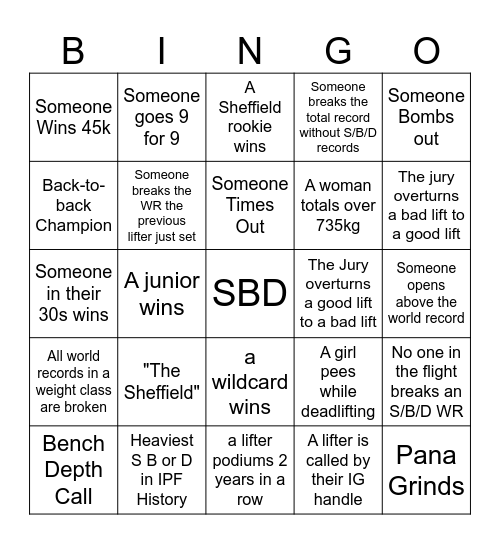 | B | I | N | G | O |
|---|---|---|---|---|
| Someone Wins 45k | Someone goes 9 for 9 | A Sheffield rookie wins | Someone breaks the total record without S/B/D records | Someone Bombs out |
| Back-to-back Champion | Someone breaks the WR the previous lifter just set | Someone Times Out | A woman totals over 735kg | The jury overturns a bad lift to a good lift |
| Someone in their 30s wins | A junior wins | SBD | The Jury overturns a good lift to a bad lift | Someone opens above the world record |
| All world records in a weight class are broken | "The Sheffield" | a wildcard wins | A girl pees while deadlifting | No one in the flight breaks an S/B/D WR |
| Bench Depth Call | Heaviest S B or D in IPF History | a lifter podiums 2 years in a row | A lifter is called by their IG handle | Pana Grinds |